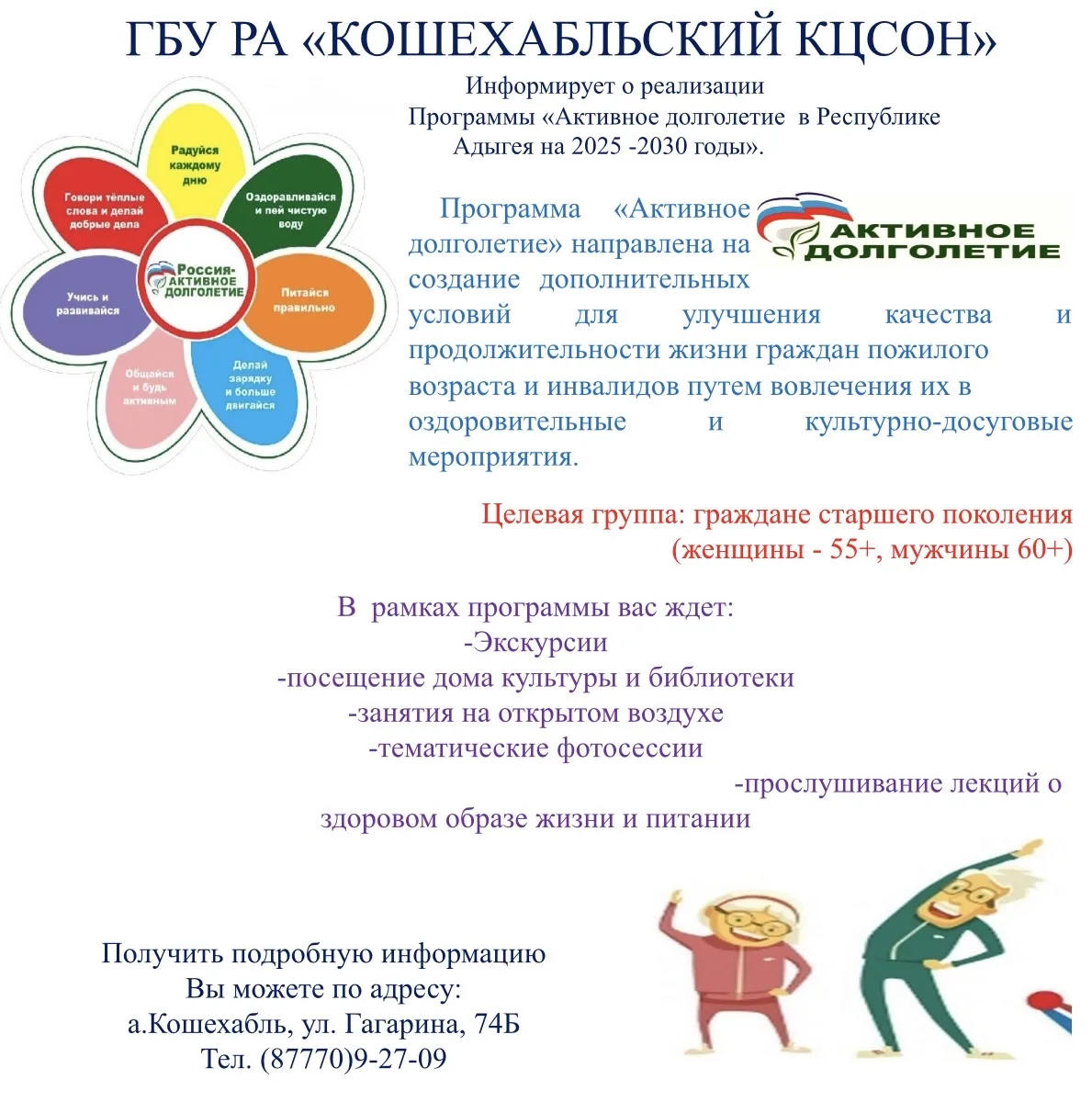 ГБУ РА «КОШЕХАБЛЬСКИЙ КЦСОН»

Информирует о реализации Программы «Активное долголетие в Республике Адыгея на 2025 -2030 годы».

Радуйся каждому дню

Оздоравливайся и пей чистую воду

Питайся правильно

Делай зарядку и больше двигайся

Общайся и будь активным

Учись и развивайся

Говори тёплые слова и делай добрые дела

Россия- АКТИВНОЕ ДОЛГОЛЕТИЕ

АКТИВНОЕ ДОЛГОЛЕТИЕ

Программа «Активное долголетие» направлена на создание дополнительных условий для улучшения качества и продолжительности жизни граждан пожилого возраста и инвалидов путем вовлечения их в оздоровительные и культурно-досуговые мероприятия.

Целевая группа: граждане старшего поколения (женщины - 55+, мужчины 60+)

В рамках программы вас ждет:
-Экскурсии
-посещение дома культуры и библиотеки
-занятия на открытом воздухе
-тематические фотосессии
-прослушивание лекций о здоровом образе жизни и питании

Получить подробную информацию Вы можете по адресу:
а.Кошехабль, ул. Гагарина, 74Б
Тел. (87770)9-27-09